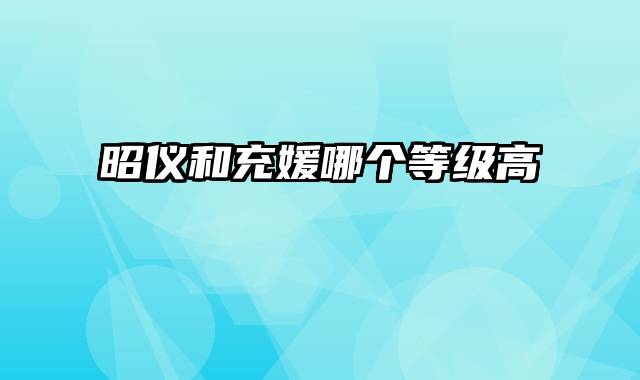 昭仪和充媛哪个等级高